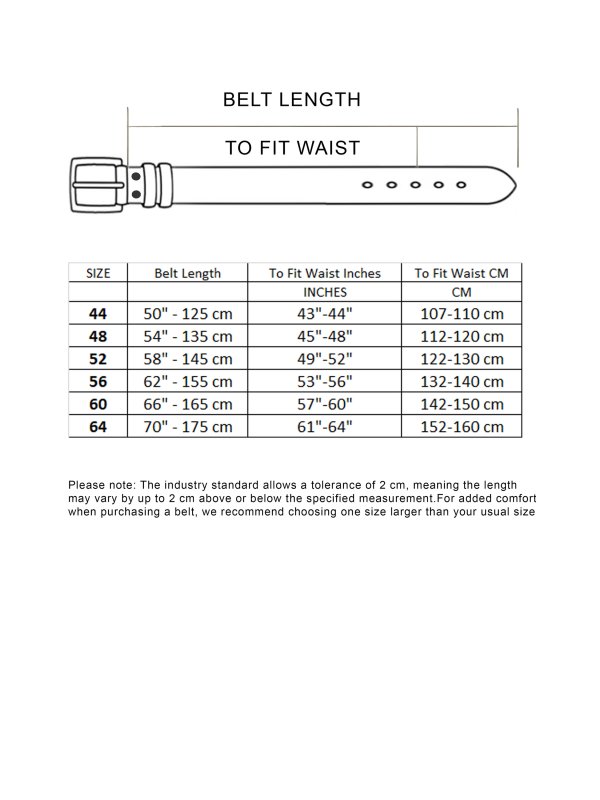 BELT LENGTH

TO FIT WAIST

| SIZE | Belt Length | To Fit Waist Inches | To Fit Waist CM |
|---|---|---|---|
| | | INCHES | CM |
| 44 | 50" - 125 cm | 43"-44" | 107-110 cm |
| 48 | 54" - 135 cm | 45"-48" | 112-120 cm |
| 52 | 58" - 145 cm | 49"-52" | 122-130 cm |
| 56 | 62" - 155 cm | 53"-56" | 132-140 cm |
| 60 | 66" - 165 cm | 57"-60" | 142-150 cm |
| 64 | 70" - 175 cm | 61"-64" | 152-160 cm |

Please note: The industry standard allows a tolerance of 2 cm, meaning the length may vary by up to 2 cm above or below the specified measurement.For added comfort when purchasing a belt, we recommend choosing one size larger than your usual size